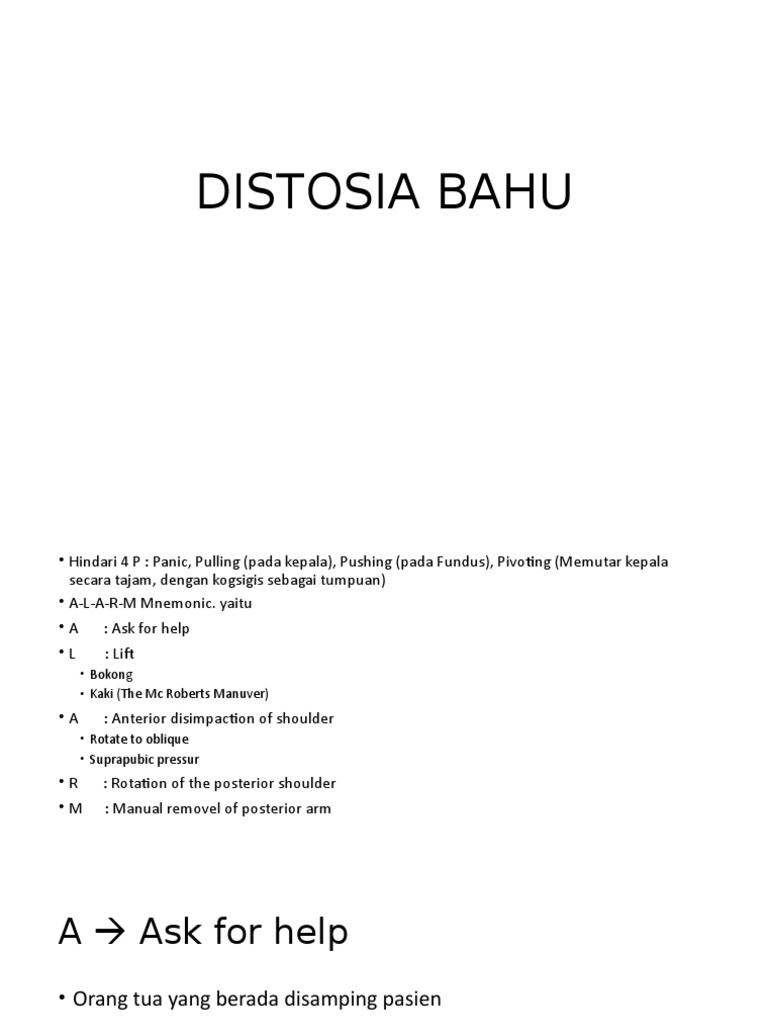 DISTOSIA BAHU

• Hindari 4 P : Panic, Pulling (pada kepala), Pushing (pada Fundus), Pivoting (Memutar kepala secara tajam, dengan kogsigis sebagai tumpuan)
• A-L-A-R-M Mnemonic. yaitu
• A : Ask for help
• L : Lift
  • Bokong
  • Kaki (The Mc Roberts Manuver)
• A : Anterior disimpaction of shoulder
  • Rotate to oblique
  • Suprapubic pressur
• R : Rotation of the posterior shoulder
• M : Manual removel of posterior arm

A → Ask for help

• Orang tua yang berada disamping pasien